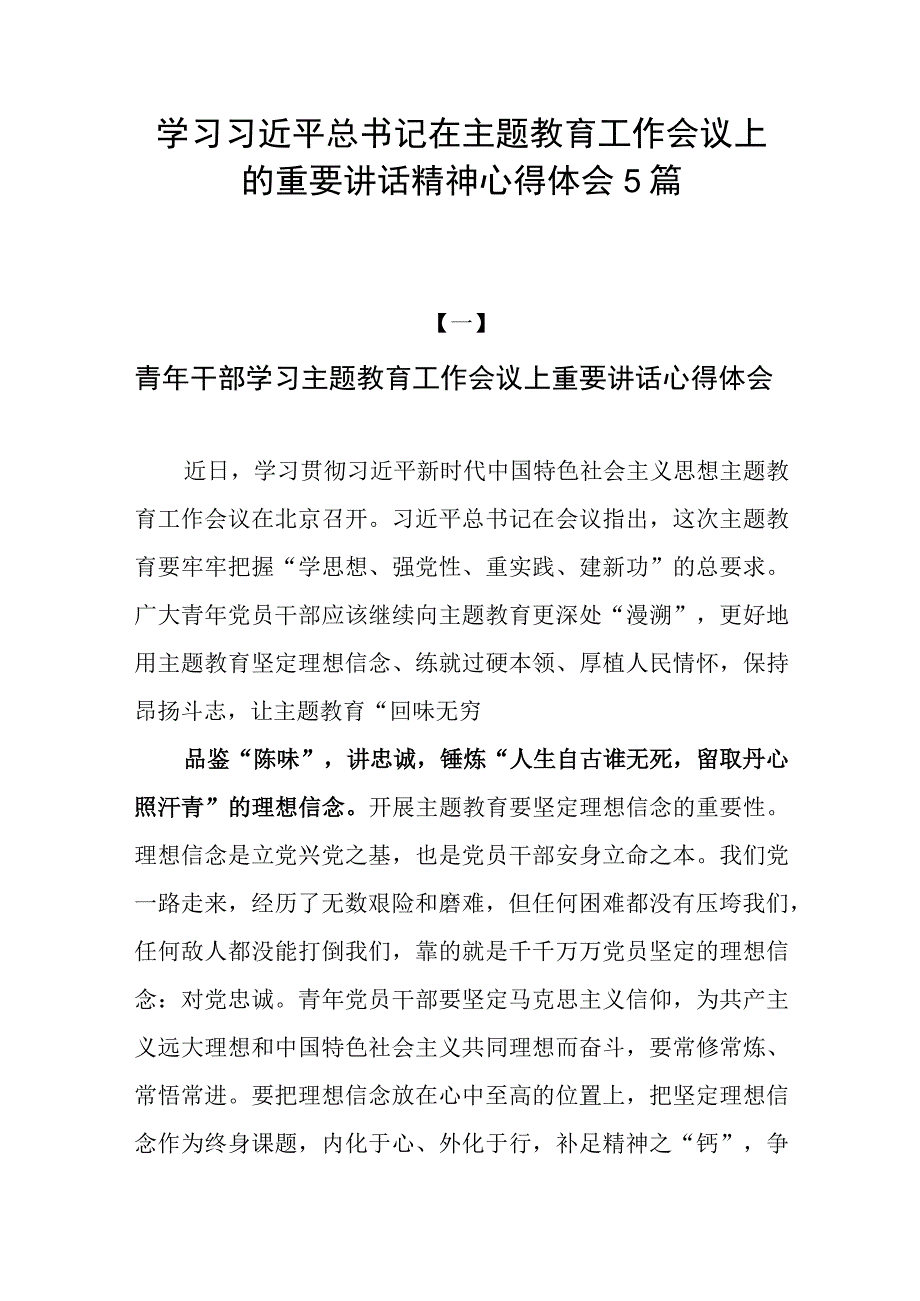 学习习近平总书记在主题教育工作会议上的重要讲话精神心得体会5篇

【一】

青年干部学习主题教育工作会议上重要讲话心得体会

近日，学习贯彻习近平新时代中国特色社会主义思想主题教育工作会议在北京召开。习近平总书记在会议指出，这次主题教育要牢牢把握“学思想、强党性、重实践、建新功”的总要求。广大青年党员干部应该继续向主题教育更深处“漫溯”，更好地用主题教育坚定理想信念、练就过硬本领、厚植人民情怀，保持昂扬斗志，让主题教育“回味无穷

品鉴“陈味”，讲忠诚，锤炼“人生自古谁无死，留取丹心照汗青”的理想信念。开展主题教育要坚定理想信念的重要性。理想信念是立党兴党之基，也是党员干部安身立命之本。我们党一路走来，经历了无数艰险和磨难，但任何困难都没有压垮我们，任何敌人都没能打倒我们，靠的就是千千万万党员坚定的理想信念：对党忠诚。青年党员干部要坚定马克思主义信仰，为共产主义远大理想和中国特色社会主义共同理想而奋斗，要常修常炼、常悟常进。要把理想信念放在心中至高的位置上，把坚定理想信念作为终身课题，内化于心、外化于行，补足精神之“钙”，争